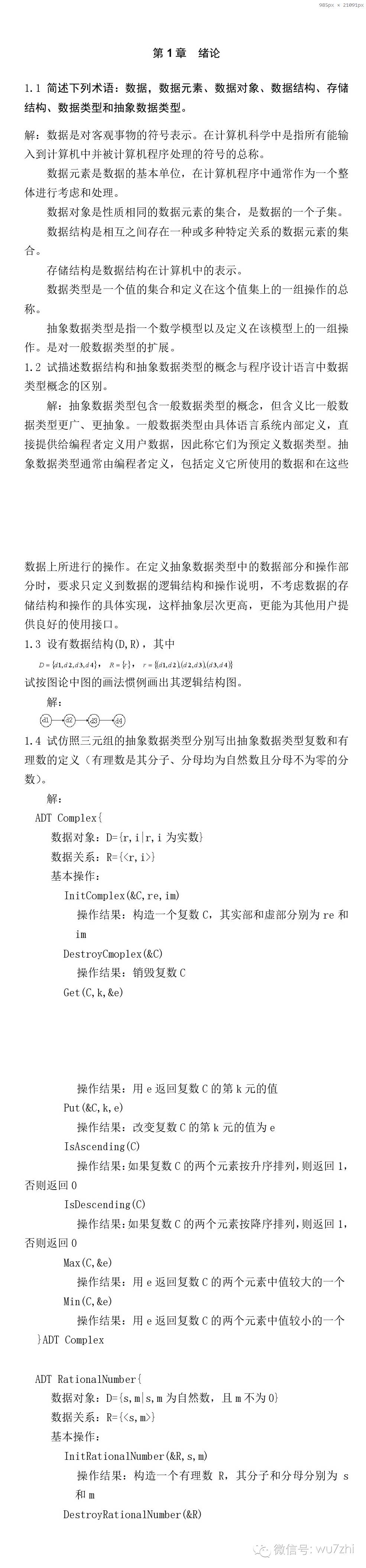 985px × 21091px

第 1 章　绪论

1.1 简述下列术语：数据，数据元素、数据对象、数据结构、存储结构、数据类型和抽象数据类型。

解：数据是对客观事物的符号表示。在计算机科学中是指所有能输入到计算机中并被计算机程序处理的符号的总称。

数据元素是数据的基本单位，在计算机程序中通常作为一个整体进行考虑和处理。

数据对象是性质相同的数据元素的集合，是数据的一个子集。

数据结构是相互之间存在一种或多种特定关系的数据元素的集合。

存储结构是数据结构在计算机中的表示。

数据类型是一个值的集合和定义在这个值集上的一组操作的总称。

抽象数据类型是指一个数学模型以及定义在该模型上的一组操作。是对一般数据类型的扩展。

1.2 试描述数据结构和抽象数据类型的概念与程序设计语言中数据类型概念的区别。

解：抽象数据类型包含一般数据类型的概念，但含义比一般数据类型更广、更抽象。一般数据类型由具体语言系统内部定义，直接提供给编程者定义用户数据，因此称它们为预定义数据类型。抽象数据类型通常由编程者定义，包括定义它所使用的数据和在这些

数据上所进行的操作。在定义抽象数据类型中的数据部分和操作部分时，要求只定义到数据的逻辑结构和操作说明，不考虑数据的存储结构和操作的具体实现，这样抽象层次更高，更能为其他用户提供良好的使用接口。

1.3 设有数据结构(D,R)，其中

$D=\{d1,d2,d3,d4\}$，　$R=\{r\}$，　$r=\{(d1,d2),(d2,d3),(d3,d4)\}$

试按图论中图的画法惯例画出其逻辑结构图。

解：

d1　d2　d3　d4

1.4 试仿照三元组的抽象数据类型分别写出抽象数据类型复数和有理数的定义（有理数是其分子、分母均为自然数且分母不为零的分数）。

解：

ADT Complex{
数据对象：D={r,i|r,i 为实数}
数据关系：R={<r,i>}
基本操作：
InitComplex(&C,re,im)
操作结果：构造一个复数 C，其实部和虚部分别为 re 和 im
DestroyCmoplex(&C)
操作结果：销毁复数 C
Get(C,k,&e)

操作结果：用 e 返回复数 C 的第 k 元的值
Put(&C,k,e)
操作结果：改变复数 C 的第 k 元的值为 e
IsAscending(C)
操作结果：如果复数 C 的两个元素按升序排列，则返回 1，否则返回 0
IsDescending(C)
操作结果：如果复数 C 的两个元素按降序排列，则返回 1，否则返回 0
Max(C,&e)
操作结果：用 e 返回复数 C 的两个元素中值较大的一个
Min(C,&e)
操作结果：用 e 返回复数 C 的两个元素中值较小的一个
}ADT Complex

ADT RationalNumber{
数据对象：D={s,m|s,m 为自然数，且 m 不为 0}
数据关系：R={<s,m>}
基本操作：
InitRationalNumber(&R,s,m)
操作结果：构造一个有理数 R，其分子和分母分别为 s 和 m
DestroyRationalNumber(&R)

微信号: wu7zhi